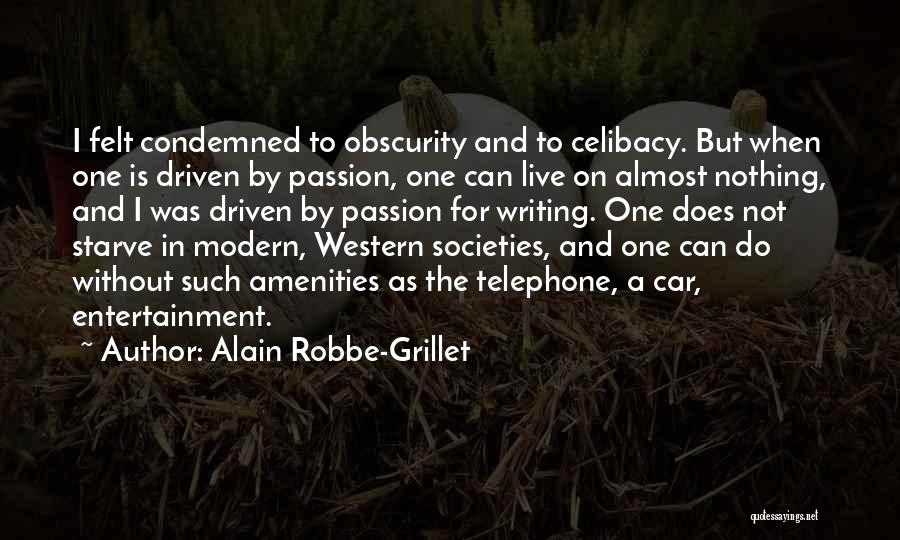 I felt condemned to obscurity and to celibacy. But when one is driven by passion, one can live on almost nothing, and I was driven by passion for writing. One does not starve in modern, Western societies, and one can do without such amenities as the telephone, a car, entertainment.

~ Author: Alain Robbe-Grillet

quotessayings.net